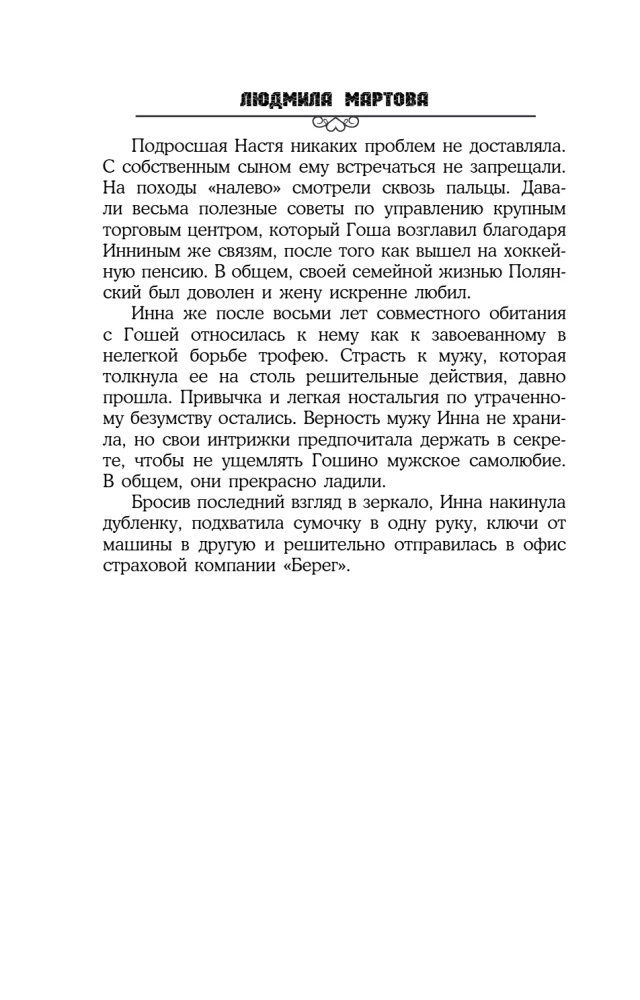 ЛЮДМИЛА МАРТОВА

Подросшая Настя никаких проблем не доставляла. С собственным сыном ему встречаться не запрещали. На походы «налево» смотрели сквозь пальцы. Давали весьма полезные советы по управлению крупным торговым центром, который Гоша возглавил благодаря Инниным же связям, после того как вышел на хоккейную пенсию. В общем, своей семейной жизнью Полянский был доволен и жену искренне любил.

Инна же после восьми лет совместного обитания с Гошей относилась к нему как к завоеванному в нелегкой борьбе трофею. Страсть к мужу, которая толкнула ее на столь решительные действия, давно прошла. Привычка и легкая ностальгия по утраченному безумству остались. Верность мужу Инна не хранила, но свои интрижки предпочитала держать в секрете, чтобы не ущемлять Гошино мужское самолюбие. В общем, они прекрасно ладили.

Бросив последний взгляд в зеркало, Инна накинула дубленку, подхватила сумочку в одну руку, ключи от машины в другую и решительно отправилась в офис страховой компании «Берег».